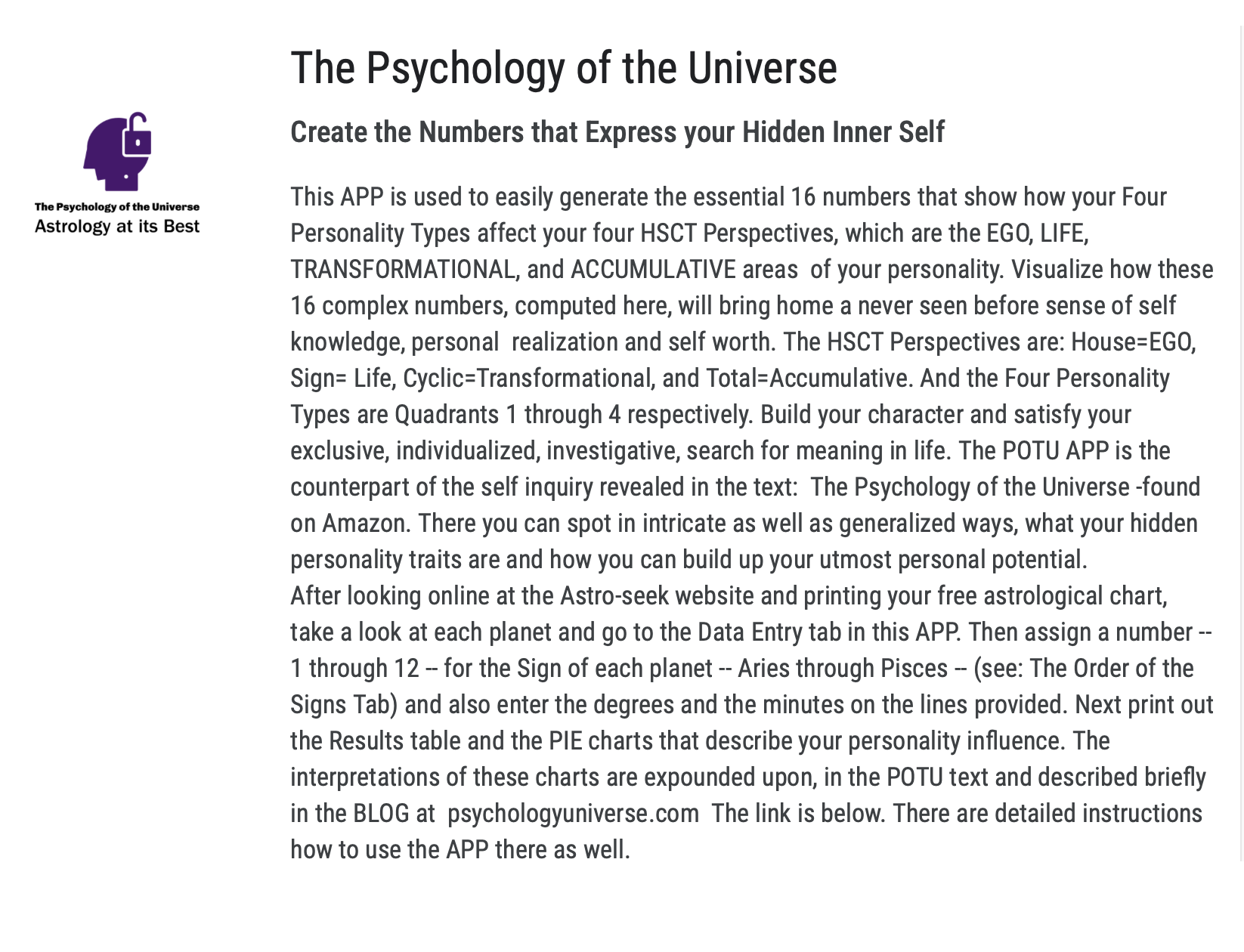 The Psychology of the Universe
Astrology at its Best

The Psychology of the Universe

Create the Numbers that Express your Hidden Inner Self

This APP is used to easily generate the essential 16 numbers that show how your Four Personality Types affect your four HSCT Perspectives, which are the EGO, LIFE, TRANSFORMATIONAL, and ACCUMULATIVE areas of your personality. Visualize how these 16 complex numbers, computed here, will bring home a never seen before sense of self knowledge, personal realization and self worth. The HSCT Perspectives are: House=EGO, Sign= Life, Cyclic=Transformational, and Total=Accumulative. And the Four Personality Types are Quadrants 1 through 4 respectively. Build your character and satisfy your exclusive, individualized, investigative, search for meaning in life. The POTU APP is the counterpart of the self inquiry revealed in the text: The Psychology of the Universe -found on Amazon. There you can spot in intricate as well as generalized ways, what your hidden personality traits are and how you can build up your utmost personal potential.
After looking online at the Astro-seek website and printing your free astrological chart, take a look at each planet and go to the Data Entry tab in this APP. Then assign a number -- 1 through 12 -- for the Sign of each planet -- Aries through Pisces -- (see: The Order of the Signs Tab) and also enter the degrees and the minutes on the lines provided. Next print out the Results table and the PIE charts that describe your personality influence. The interpretations of these charts are expounded upon, in the POTU text and described briefly in the BLOG at psychologyuniverse.com The link is below. There are detailed instructions how to use the APP there as well.